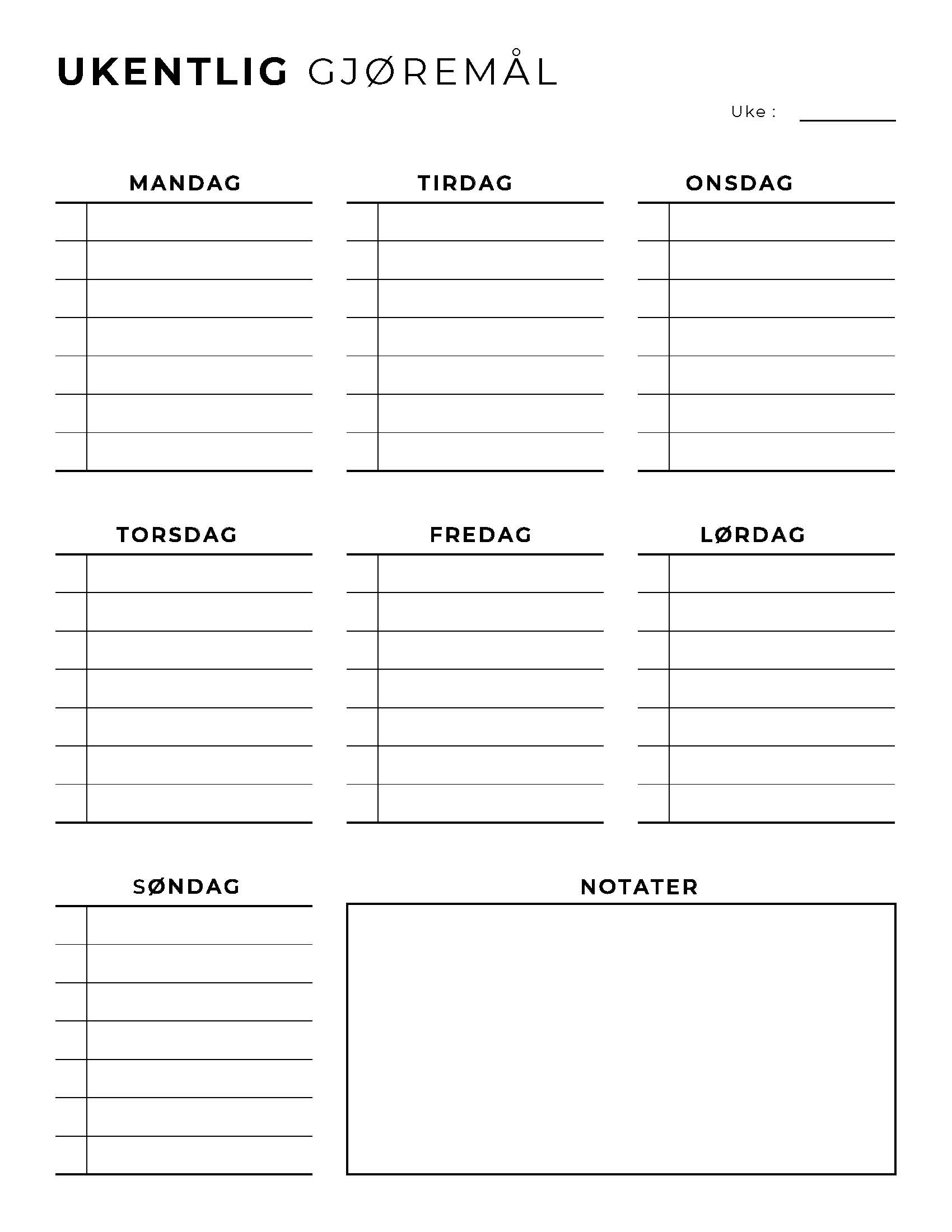 UKENTLIG GJØREMÅL

Uke : ____

MANDAG

TIRDAG

ONSDAG

TORSDAG

FREDAG

LØRDAG

SØNDAG

NOTATER